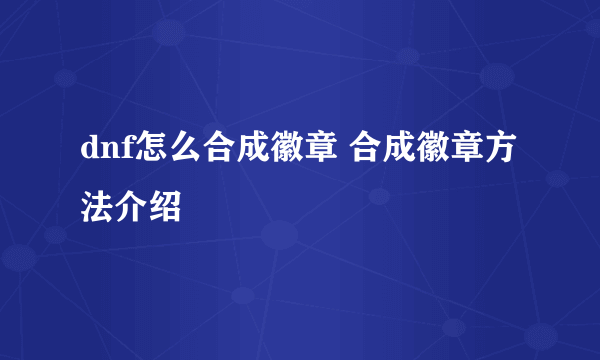 dnf怎么合成徽章 合成徽章方法介绍